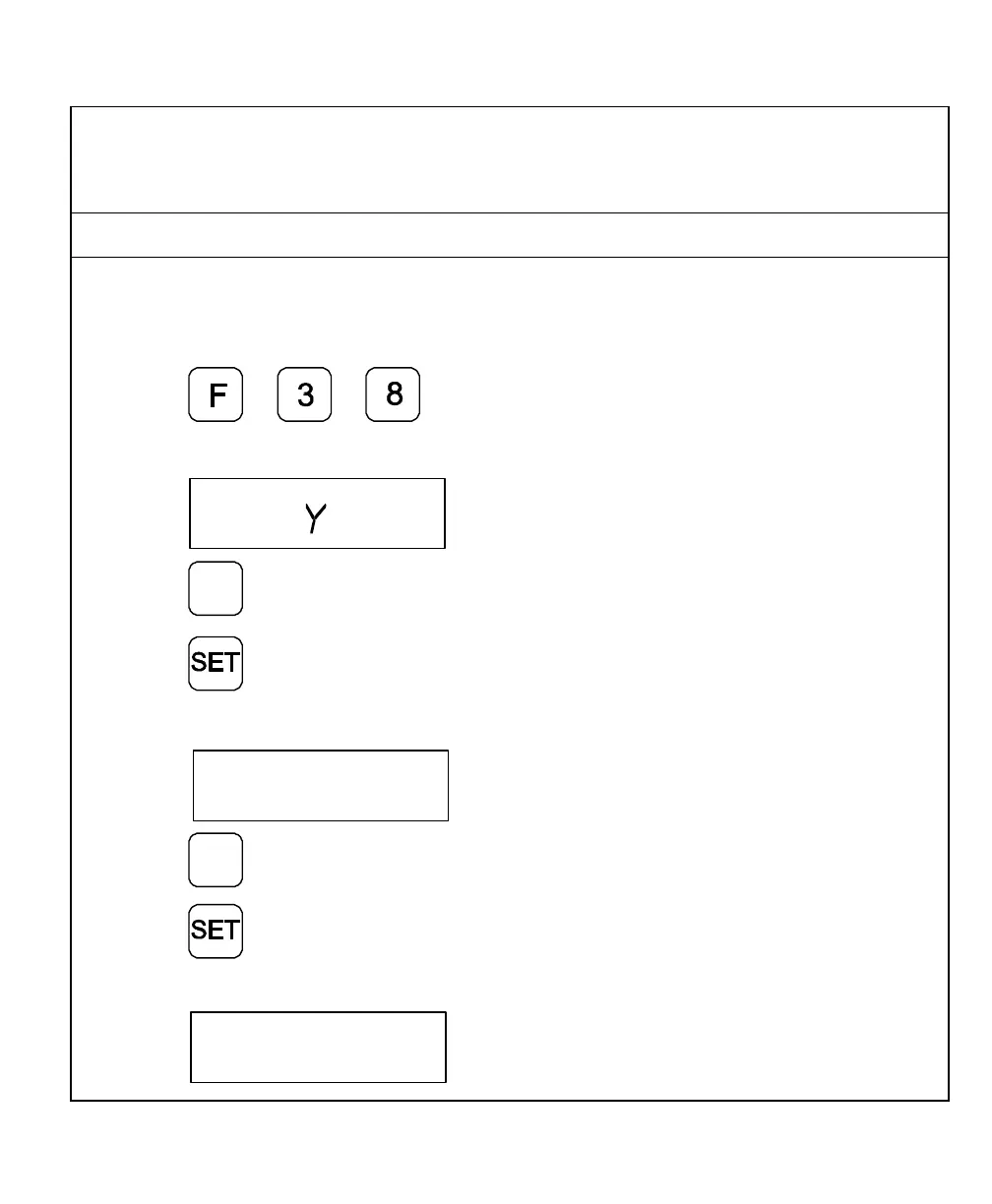 F 3 8

Y

SET

SET